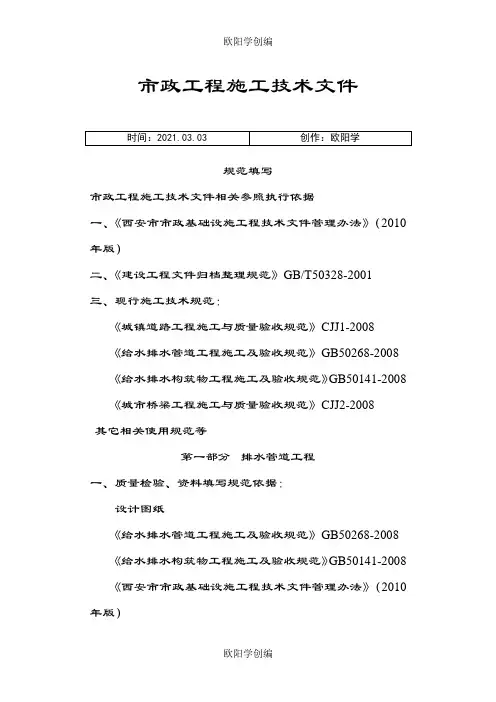 欧阳学创编

市政工程施工技术文件

| 时间：2021.03.03 | 创作：欧阳学 |
|---|---|

规范填写

市政工程施工技术文件相关参照执行依据

一、《西安市市政基础设施工程技术文件管理办法》（2010年版）

二、《建设工程文件归档整理规范》GB/T50328-2001

三、现行施工技术规范：

《城镇道路工程施工与质量验收规范》CJJ1-2008

《给水排水管道工程施工及验收规范》GB50268-2008

《给水排水构筑物工程施工及验收规范》GB50141-2008

《城市桥梁工程施工与质量验收规范》CJJ2-2008

其它相关使用规范等

第一部分 排水管道工程

一、质量检验、资料填写规范依据：

设计图纸

《给水排水管道工程施工及验收规范》GB50268-2008

《给水排水构筑物工程施工及验收规范》GB50141-2008

《西安市市政基础设施工程技术文件管理办法》（2010年版）

欧阳学创编